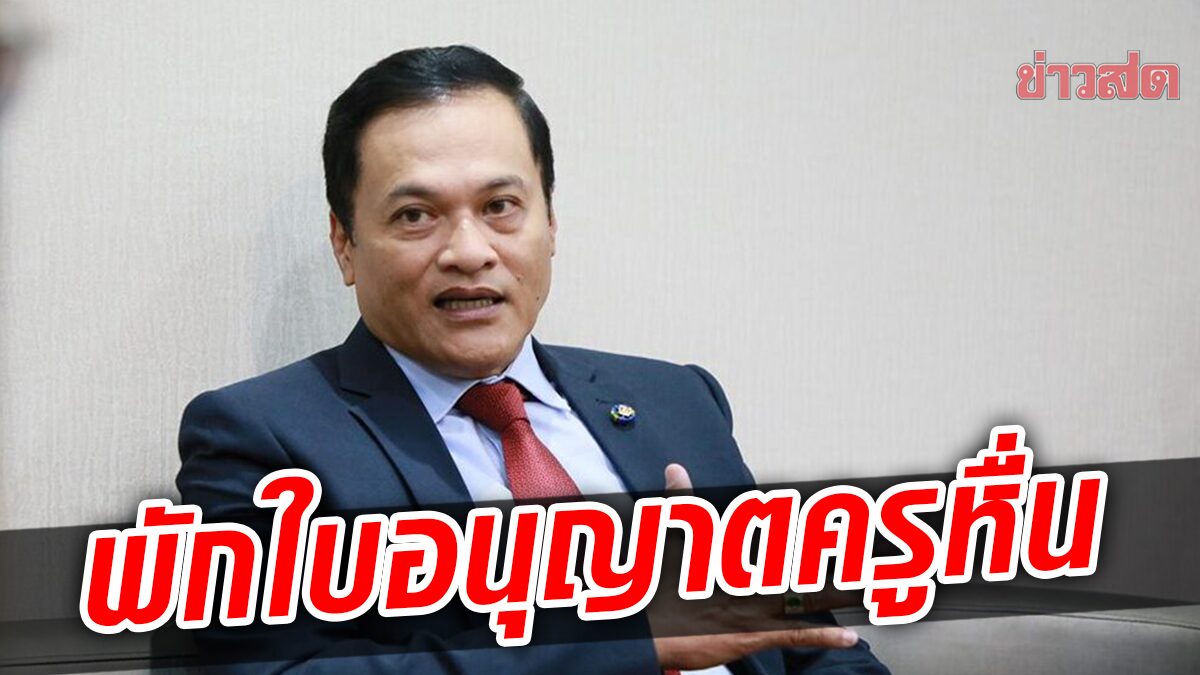 ข่าวสด

พักใบอนุญาตครูหื่น